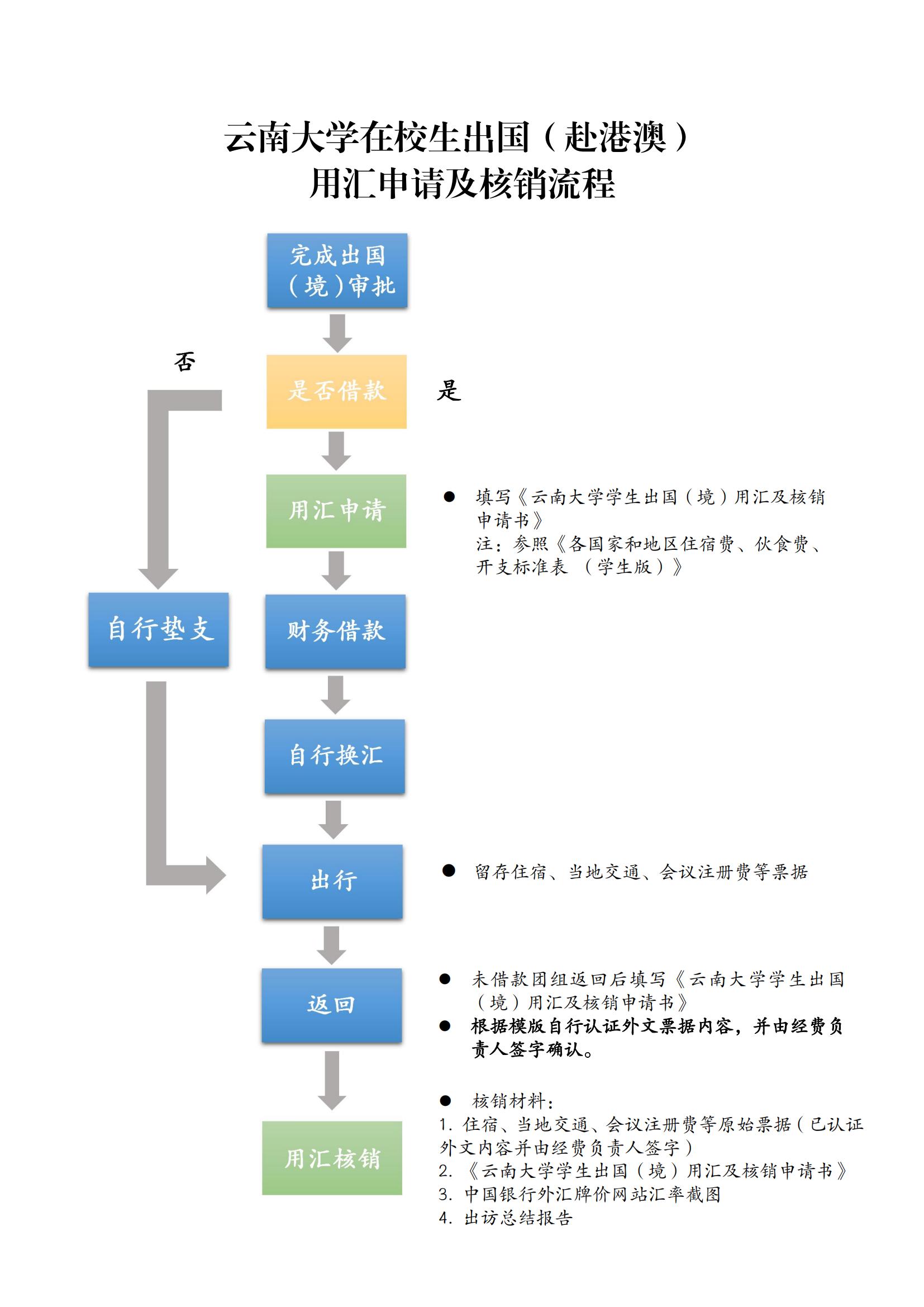 云南大学在校生出国（赴港澳）
用汇申请及核销流程

完成出国（境）审批

否

是否借款

是

用汇申请

● 填写《云南大学学生出国（境）用汇及核销申请书》
注：参照《各国家和地区住宿费、伙食费、开支标准表 （学生版）》

自行垫支

财务借款

自行换汇

出行

● 留存住宿、当地交通、会议注册费等票据

返回

● 未借款团组返回后填写《云南大学学生出国（境）用汇及核销申请书》
● 根据模版自行认证外文票据内容，并由经费负责人签字确认。

用汇核销

● 核销材料：
1. 住宿、当地交通、会议注册费等原始票据（已认证外文内容并由经费负责人签字）
2. 《云南大学学生出国（境）用汇及核销申请书》
3. 中国银行外汇牌价网站汇率截图
4. 出访总结报告